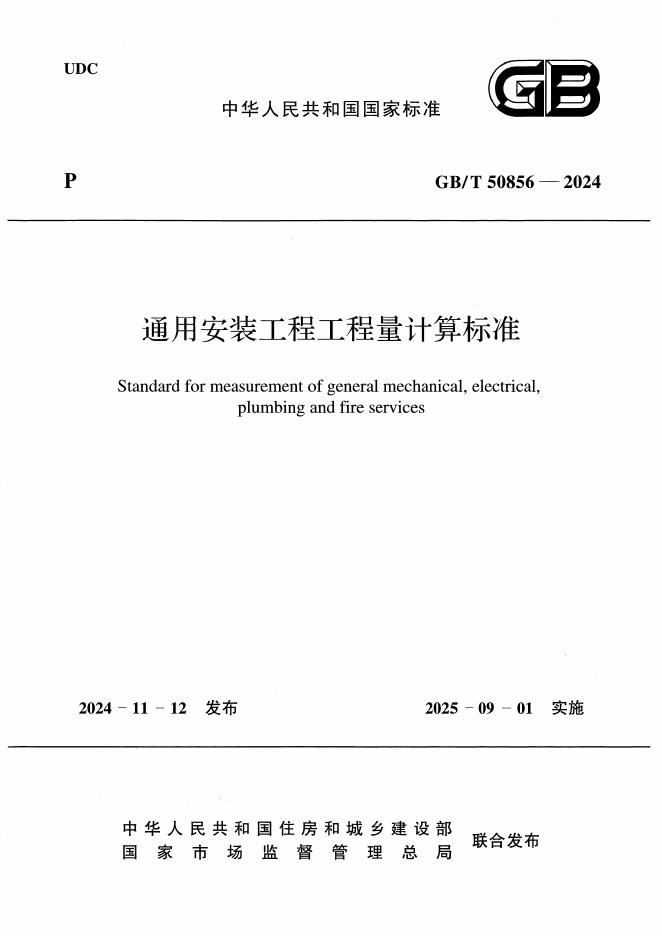 UDC

中华人民共和国国家标准

GB

P

GB/T 50856 — 2024

通用安装工程工程量计算标准

Standard for measurement of general mechanical, electrical, plumbing and fire services

2024 - 11 - 12 发布

2025 - 09 - 01 实施

中华人民共和国住房和城乡建设部
国家市场监督管理总局
联合发布